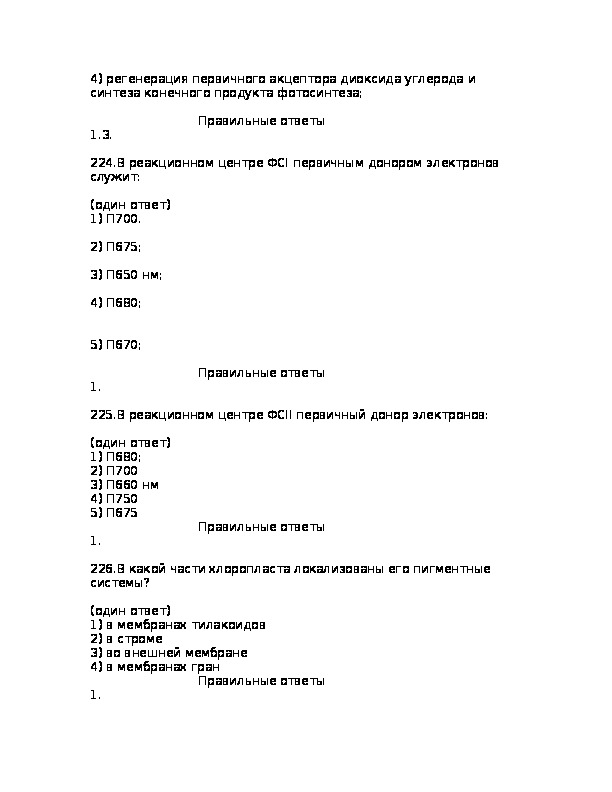 4) регенерация первичного акцептора диоксида углерода и синтеза конечного продукта фотосинтеза;

Правильные ответы
1.3.

224.В реакционном центре ФСI первичным донором электронов служит:

(один ответ)
1) П700.

2) П675;

3) П650 нм;

4) П680;

5) П670;

Правильные ответы
1.

225.В реакционном центре ФСII первичный донор электронов:

(один ответ)
1) П680;
2) П700
3) П660 нм
4) П750
5) П675
Правильные ответы
1.

226.В какой части хлоропласта локализованы его пигментные системы?

(один ответ)
1) в мембранах тилакоидов
2) в строме
3) во внешней мембране
4) в мембранах гран
Правильные ответы
1.